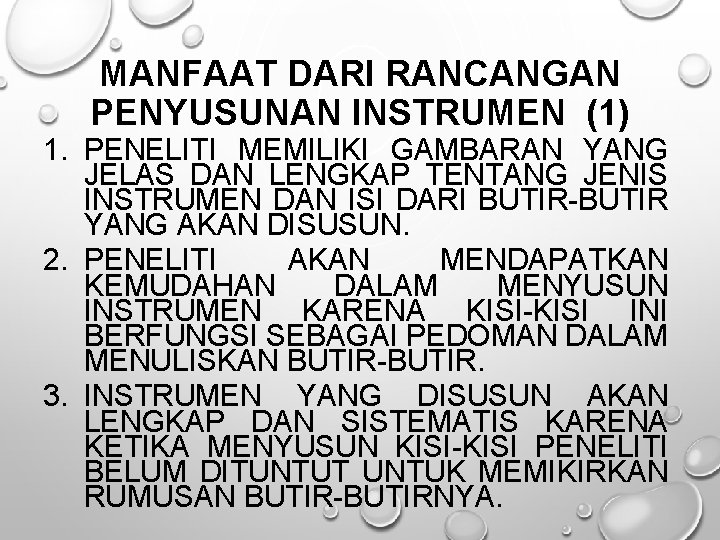 MANFAAT DARI RANCANGAN PENYUSUNAN INSTRUMEN (1)

1. PENELITI MEMILIKI GAMBARAN YANG JELAS DAN LENGKAP TENTANG JENIS INSTRUMEN DAN ISI DARI BUTIR-BUTIR YANG AKAN DISUSUN.

2. PENELITI AKAN MENDAPATKAN KEMUDAHAN DALAM MENYUSUN INSTRUMEN KARENA KISI-KISI INI BERFUNGSI SEBAGAI PEDOMAN DALAM MENULISKAN BUTIR-BUTIR.

3. INSTRUMEN YANG DISUSUN AKAN LENGKAP DAN SISTEMATIS KARENA KETIKA MENYUSUN KISI-KISI PENELITI BELUM DITUNTUT UNTUK MEMIKIRKAN RUMUSAN BUTIR-BUTIRNYA.